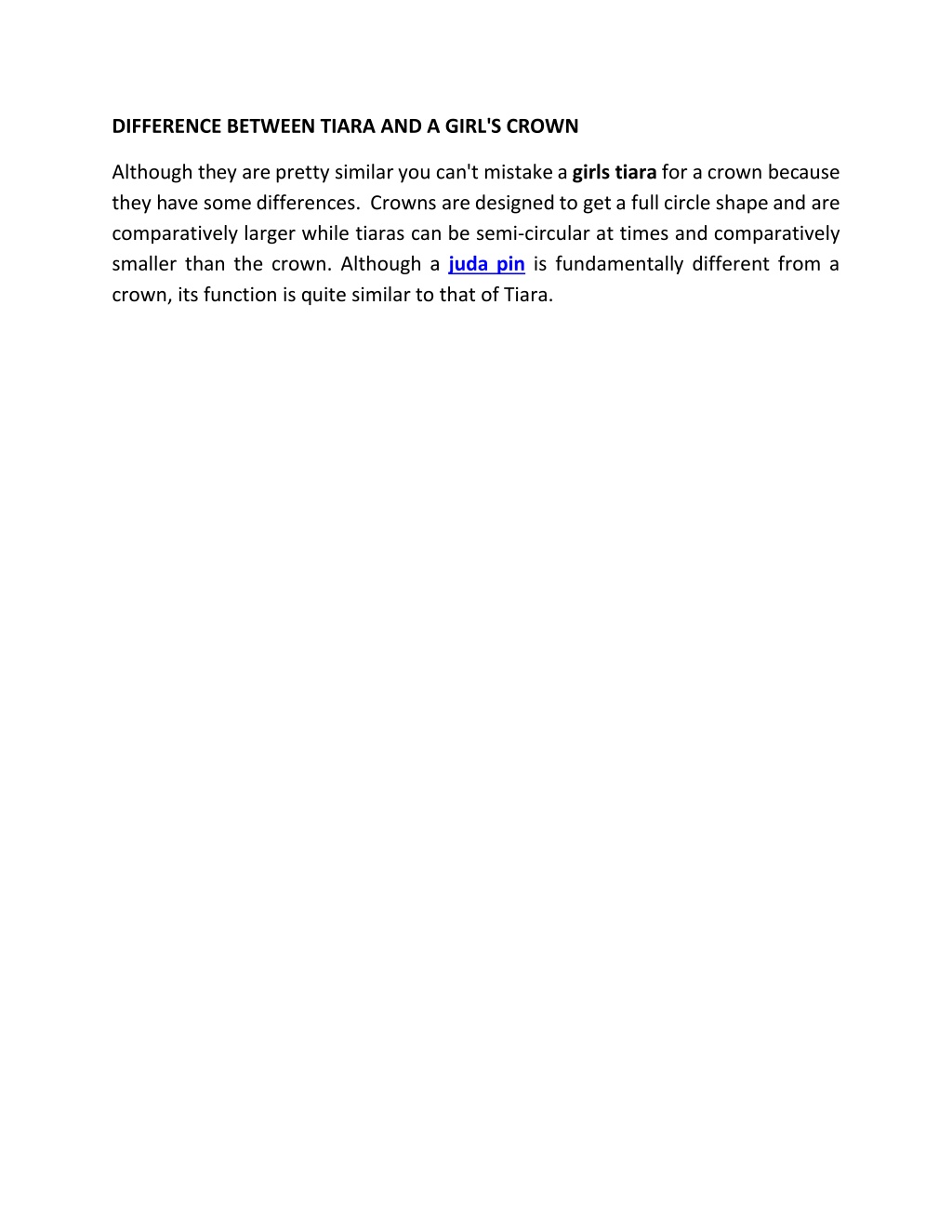 DIFFERENCE BETWEEN TIARA AND A GIRL'S CROWN

Although they are pretty similar you can't mistake a girls tiara for a crown because they have some differences. Crowns are designed to get a full circle shape and are comparatively larger while tiaras can be semi-circular at times and comparatively smaller than the crown. Although a juda pin is fundamentally different from a crown, its function is quite similar to that of Tiara.